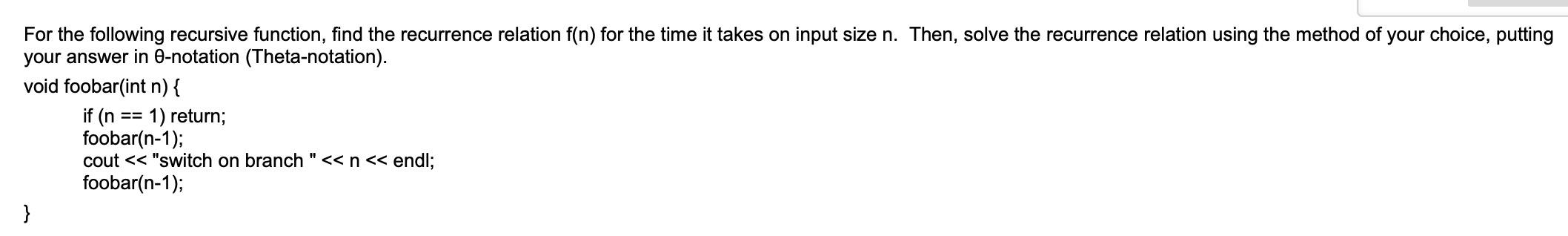 For the following recursive function, find the recurrence relation f(n) for the time it takes on input size n. Then, solve the recurrence relation using the method of your choice, putting your answer in θ-notation (Theta-notation).

void foobar(int n) {
if (n == 1) return;
foobar(n-1);
cout << "switch on branch " << n << endl;
foobar(n-1);
}